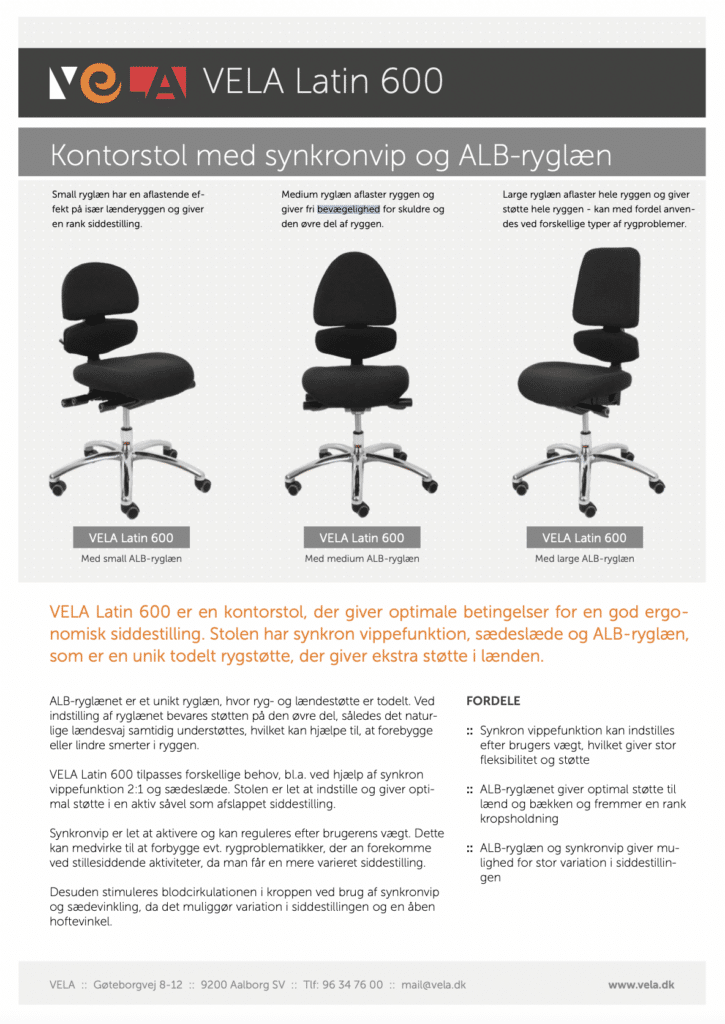 VELA VELA Latin 600

Kontorstol med synkronvip og ALB-ryglæn

Small ryglæn har en aflastende effekt på især lænderyggen og giver en rank siddestilling.

Medium ryglæn aflaster ryggen og giver fri bevægelighed for skuldre og den øvre del af ryggen.

Large ryglæn aflaster hele ryggen og giver støtte hele ryggen - kan med fordel anvendes ved forskellige typer af rygproblemer.

VELA Latin 600
Med small ALB-ryglæn

VELA Latin 600
Med medium ALB-ryglæn

VELA Latin 600
Med large ALB-ryglæn

VELA Latin 600 er en kontorstol, der giver optimale betingelser for en god ergonomisk siddestilling. Stolen har synkron vippefunktion, sædeslæde og ALB-ryglæn, som er en unik todelt rygstøtte, der giver ekstra støtte i lænden.

ALB-ryglænet er et unikt ryglæn, hvor ryg- og lændestøtte er todelt. Ved indstilling af ryglænet bevares støtten på den øvre del, således det naturlige lændesvaj samtidig understøttes, hvilket kan hjælpe til, at forebygge eller lindre smerter i ryggen.

VELA Latin 600 tilpasses forskellige behov, bl.a. ved hjælp af synkron vippefunktion 2:1 og sædeslæde. Stolen er let at indstille og giver optimal støtte i en aktiv såvel som afslappet siddestilling.

Synkronvip er let at aktivere og kan reguleres efter brugerens vægt. Dette kan medvirke til at forbygge evt. rygproblematikker, der an forekomme ved stillesiddende aktiviteter, da man får en mere varieret siddestilling.

Desuden stimuleres blodcirkulationen i kroppen ved brug af synkronvip og sædevinkling, da det muliggør variation i siddestillingen og en åben hoftevinkel.

FORDELE

:: Synkron vippefunktion kan indstilles efter brugers vægt, hvilket giver stor fleksibilitet og støtte

:: ALB-ryglænet giver optimal støtte til lænd og bækken og fremmer en rank kropsholdning

:: ALB-ryglæn og synkronvip giver mulighed for stor variation i siddestillingen

VELA :: Gøteborgvej 8-12 :: 9200 Aalborg SV :: Tlf: 96 34 76 00 :: mail@vela.dk www.vela.dk